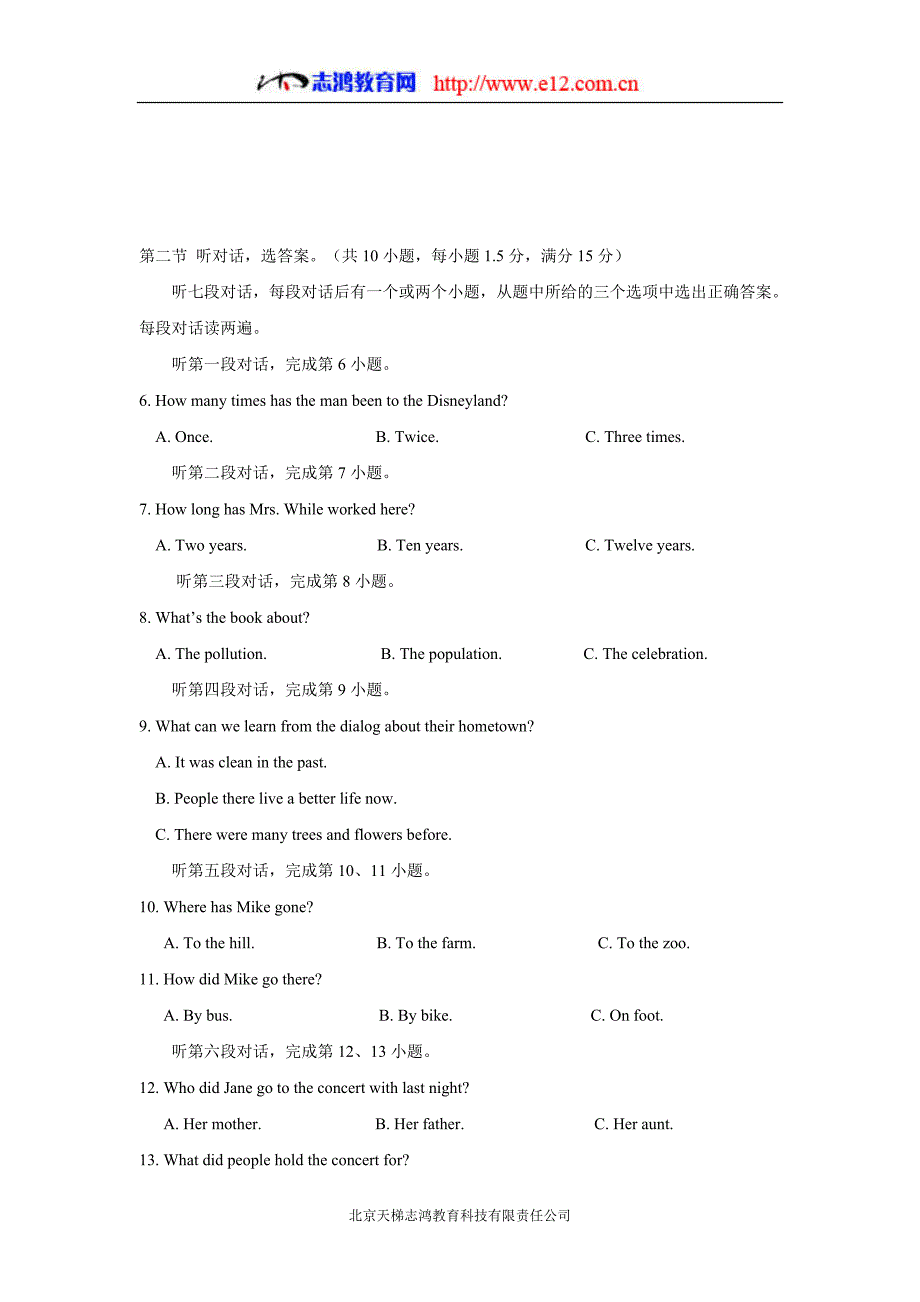 志鸿教育网 http://www.e12.com.cn

第二节 听对话，选答案。（共 10 小题，每小题 1.5 分，满分 15 分）

听七段对话，每段对话后有一个或两个小题，从题中所给的三个选项中选出正确答案。每段对话读两遍。

听第一段对话，完成第 6 小题。

6. How many times has the man been to the Disneyland?

A. Once.　　B. Twice.　　C. Three times.

听第二段对话，完成第 7 小题。

7. How long has Mrs. While worked here?

A. Two years.　　B. Ten years.　　C. Twelve years.

听第三段对话，完成第 8 小题。

8. What's the book about?

A. The pollution.　　B. The population.　　C. The celebration.

听第四段对话，完成第 9 小题。

9. What can we learn from the dialog about their hometown?

A. It was clean in the past.

B. People there live a better life now.

C. There were many trees and flowers before.

听第五段对话，完成第 10、11 小题。

10. Where has Mike gone?

A. To the hill.　　B. To the farm.　　C. To the zoo.

11. How did Mike go there?

A. By bus.　　B. By bike.　　C. On foot.

听第六段对话，完成第 12、13 小题。

12. Who did Jane go to the concert with last night?

A. Her mother.　　B. Her father.　　C. Her aunt.

13. What did people hold the concert for?

北京天梯志鸿教育科技有限责任公司